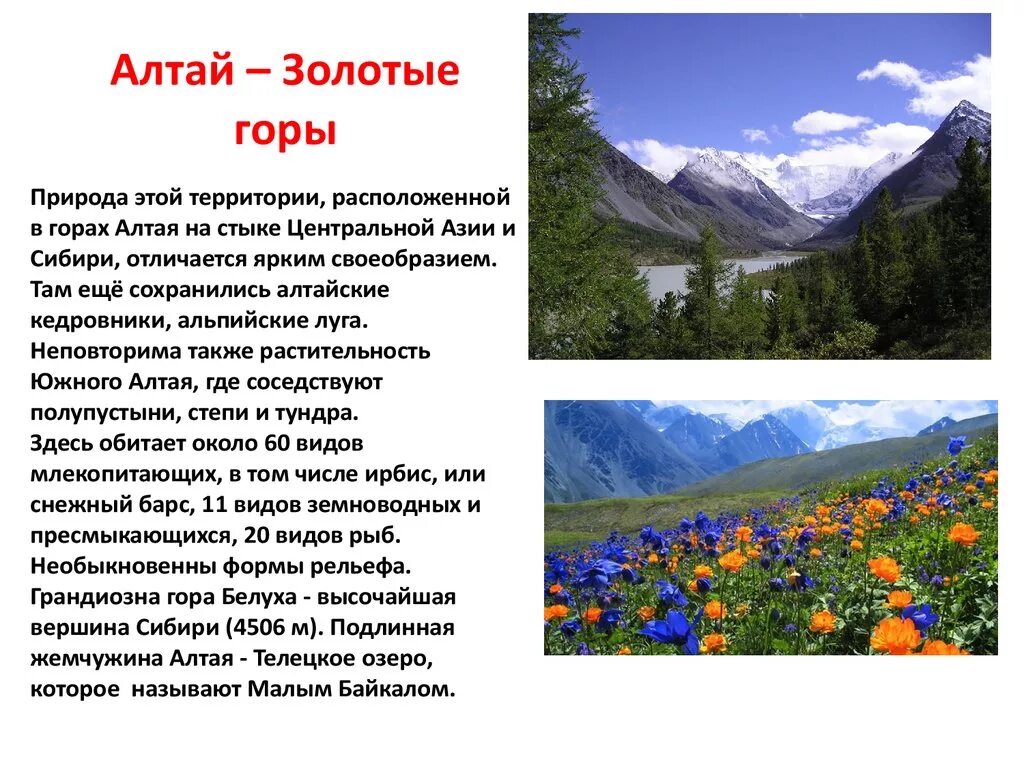 Алтай – Золотые горы

Природа этой территории, расположенной в горах Алтая на стыке Центральной Азии и Сибири, отличается ярким своеобразием. Там ещё сохранились алтайские кедровники, альпийские луга. Неповторима также растительность Южного Алтая, где соседствуют полупустыни, степи и тундра. Здесь обитает около 60 видов млекопитающих, в том числе ирбис, или снежный барс, 11 видов земноводных и пресмыкающихся, 20 видов рыб. Необыкновенны формы рельефа. Грандиозна гора Белуха - высочайшая вершина Сибири (4506 м). Подлинная жемчужина Алтая - Телецкое озеро, которое называют Малым Байкалом.